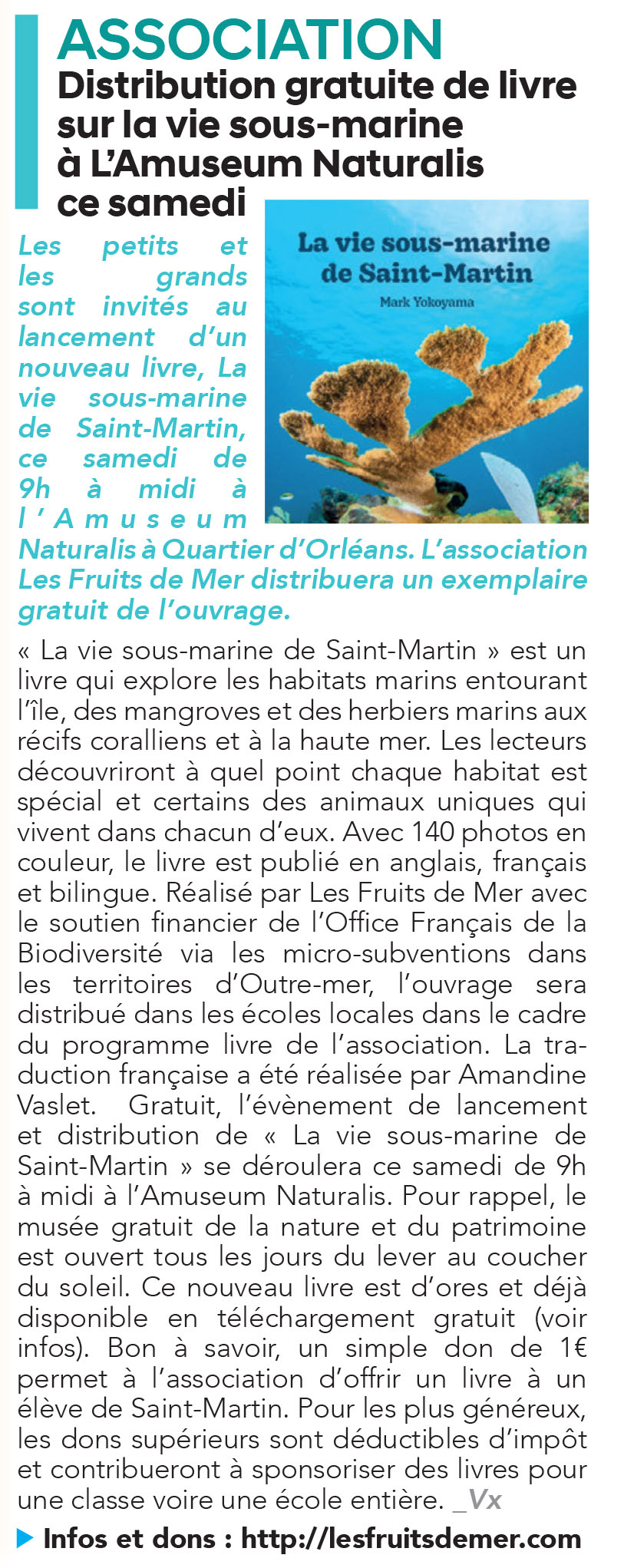 ASSOCIATION

Distribution gratuite de livre sur la vie sous-marine à L'Amuseum Naturalis ce samedi

La vie sous-marine de Saint-Martin

Mark Yokoyama

Les petits et les grands sont invités au lancement d'un nouveau livre, La vie sous-marine de Saint-Martin, ce samedi de 9h à midi à l'Amuseum Naturalis à Quartier d'Orléans. L'association Les Fruits de Mer distribuera un exemplaire gratuit de l'ouvrage.

« La vie sous-marine de Saint-Martin » est un livre qui explore les habitats marins entourant l'île, des mangroves et des herbiers marins aux récifs coralliens et à la haute mer. Les lecteurs découvriront à quel point chaque habitat est spécial et certains des animaux uniques qui vivent dans chacun d'eux. Avec 140 photos en couleur, le livre est publié en anglais, français et bilingue. Réalisé par Les Fruits de Mer avec le soutien financier de l'Office Français de la Biodiversité via les micro-subventions dans les territoires d'Outre-mer, l'ouvrage sera distribué dans les écoles locales dans le cadre du programme livre de l'association. La traduction française a été réalisée par Amandine Vaslet. Gratuit, l'évènement de lancement et distribution de « La vie sous-marine de Saint-Martin » se déroulera ce samedi de 9h à midi à l'Amuseum Naturalis. Pour rappel, le musée gratuit de la nature et du patrimoine est ouvert tous les jours du lever au coucher du soleil. Ce nouveau livre est d'ores et déjà disponible en téléchargement gratuit (voir infos). Bon à savoir, un simple don de 1€ permet à l'association d'offrir un livre à un élève de Saint-Martin. Pour les plus généreux, les dons supérieurs sont déductibles d'impôt et contribueront à sponsoriser des livres pour une classe voire une école entière. _Vx

Infos et dons : http://lesfruitsdemer.com